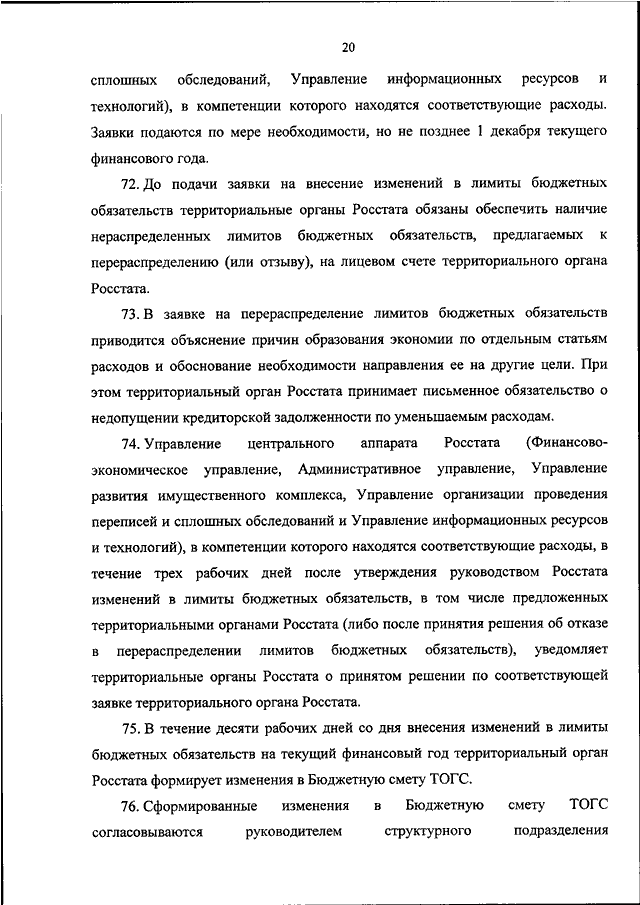 20

сплошных обследований, Управление информационных ресурсов и технологий), в компетенции которого находятся соответствующие расходы. Заявки подаются по мере необходимости, но не позднее 1 декабря текущего финансового года.

72. До подачи заявки на внесение изменений в лимиты бюджетных обязательств территориальные органы Росстата обязаны обеспечить наличие нераспределенных лимитов бюджетных обязательств, предлагаемых к перераспределению (или отзыву), на лицевом счете территориального органа Росстата.

73. В заявке на перераспределение лимитов бюджетных обязательств приводится объяснение причин образования экономии по отдельным статьям расходов и обоснование необходимости направления ее на другие цели. При этом территориальный орган Росстата принимает письменное обязательство о недопущении кредиторской задолженности по уменьшаемым расходам.

74. Управление центрального аппарата Росстата (Финансово-экономическое управление, Административное управление, Управление развития имущественного комплекса, Управление организации проведения переписей и сплошных обследований и Управление информационных ресурсов и технологий), в компетенции которого находятся соответствующие расходы, в течение трех рабочих дней после утверждения руководством Росстата изменений в лимиты бюджетных обязательств, в том числе предложенных территориальными органами Росстата (либо после принятия решения об отказе в перераспределении лимитов бюджетных обязательств), уведомляет территориальные органы Росстата о принятом решении по соответствующей заявке территориального органа Росстата.

75. В течение десяти рабочих дней со дня внесения изменений в лимиты бюджетных обязательств на текущий финансовый год территориальный орган Росстата формирует изменения в Бюджетную смету ТОГС.

76. Сформированные изменения в Бюджетную смету ТОГС согласовываются руководителем структурного подразделения